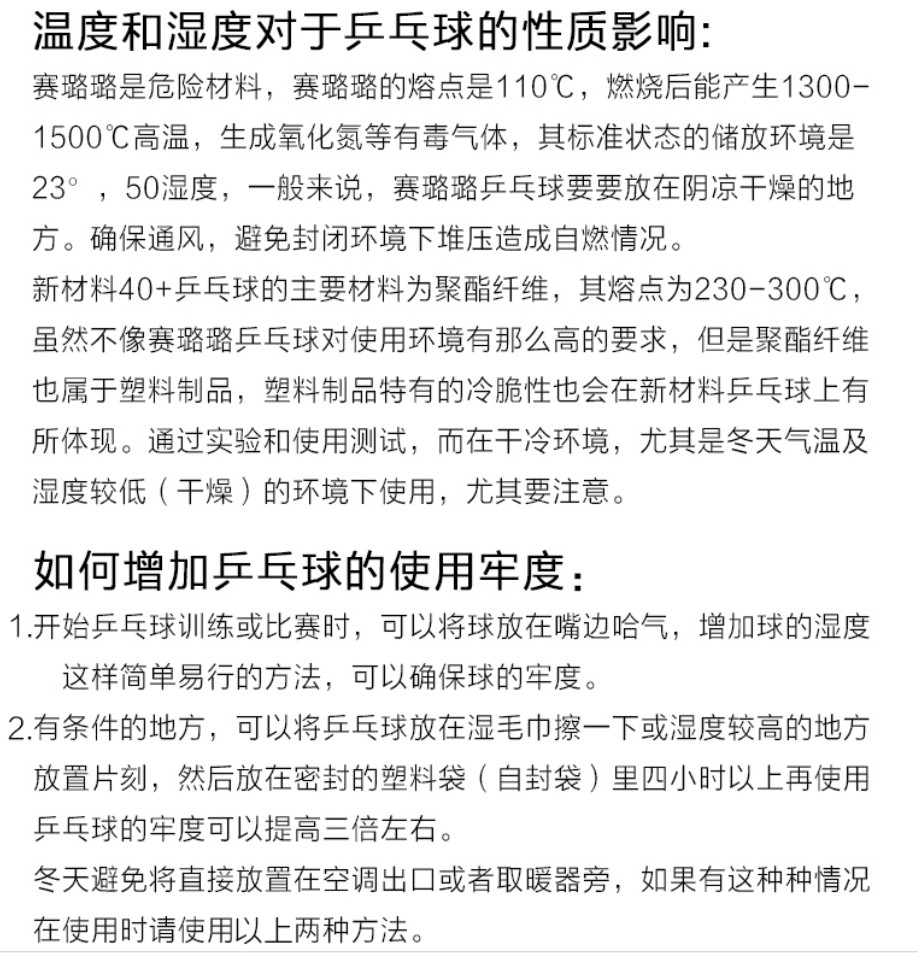 温度和湿度对于乒乓球的性质影响:

赛璐璐是危险材料，赛璐璐的熔点是110℃，燃烧后能产生1300-1500℃高温，生成氧化氮等有毒气体，其标准状态的储放环境是23°，50湿度，一般来说，赛璐璐乒乓球要要放在阴凉干燥的地方。确保通风，避免封闭环境下堆压造成自燃情况。

新材料40+乒乓球的主要材料为聚酯纤维，其熔点为230-300℃，虽然不像赛璐璐乒乓球对使用环境有那么高的要求，但是聚酯纤维也属于塑料制品，塑料制品特有的冷脆性也会在新材料乒乓球上有所体现。通过实验和使用测试，而在干冷环境，尤其是冬天气温及湿度较低（干燥）的环境下使用，尤其要注意。

如何增加乒乓球的使用牢度：

1.开始乒乓球训练或比赛时，可以将球放在嘴边哈气，增加球的湿度这样简单易行的方法，可以确保球的牢度。

2.有条件的地方，可以将乒乓球放在湿毛巾擦一下或湿度较高的地方放置片刻，然后放在密封的塑料袋（自封袋）里四小时以上再使用乒乓球的牢度可以提高三倍左右。

冬天避免将直接放置在空调出口或者取暖器旁，如果有这种种情况在使用时请使用以上两种方法。